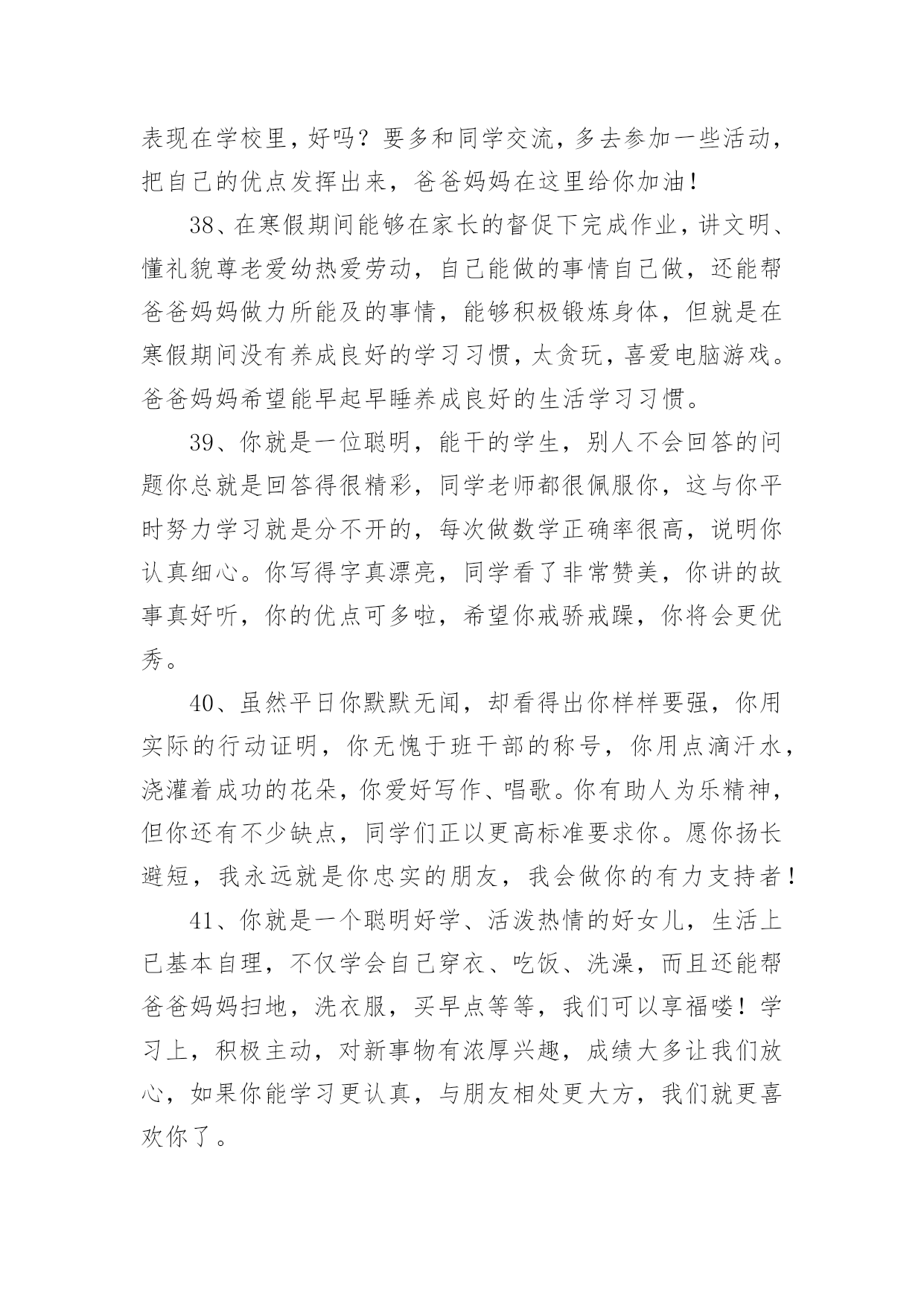 表现在学校里，好吗？要多和同学交流，多去参加一些活动，把自己的优点发挥出来，爸爸妈妈在这里给你加油！

38、在寒假期间能够在家长的督促下完成作业，讲文明、懂礼貌尊老爱幼热爱劳动，自己能做的事情自己做，还能帮爸爸妈妈做力所能及的事情，能够积极锻炼身体，但就是在寒假期间没有养成良好的学习习惯，太贪玩，喜爱电脑游戏。爸爸妈妈希望能早起早睡养成良好的生活学习习惯。

39、你就是一位聪明，能干的学生，别人不会回答的问题你总就是回答得很精彩，同学老师都很佩服你，这与你平时努力学习就是分不开的，每次做数学正确率很高，说明你认真细心。你写得字真漂亮，同学看了非常赞美，你讲的故事真好听，你的优点可多啦，希望你戒骄戒躁，你将会更优秀。

40、虽然平日你默默无闻，却看得出你样样要强，你用实际的行动证明，你无愧于班干部的称号，你用点滴汗水，浇灌着成功的花朵，你爱好写作、唱歌。你有助人为乐精神，但你还有不少缺点，同学们正以更高标准要求你。愿你扬长避短，我永远就是你忠实的朋友，我会做你的有力支持者！

41、你就是一个聪明好学、活泼热情的好女儿，生活上已基本自理，不仅学会自己穿衣、吃饭、洗澡，而且还能帮爸爸妈妈扫地，洗衣服，买早点等等，我们可以享福喽！学习上，积极主动，对新事物有浓厚兴趣，成绩大多让我们放心，如果你能学习更认真，与朋友相处更大方，我们就更喜欢你了。